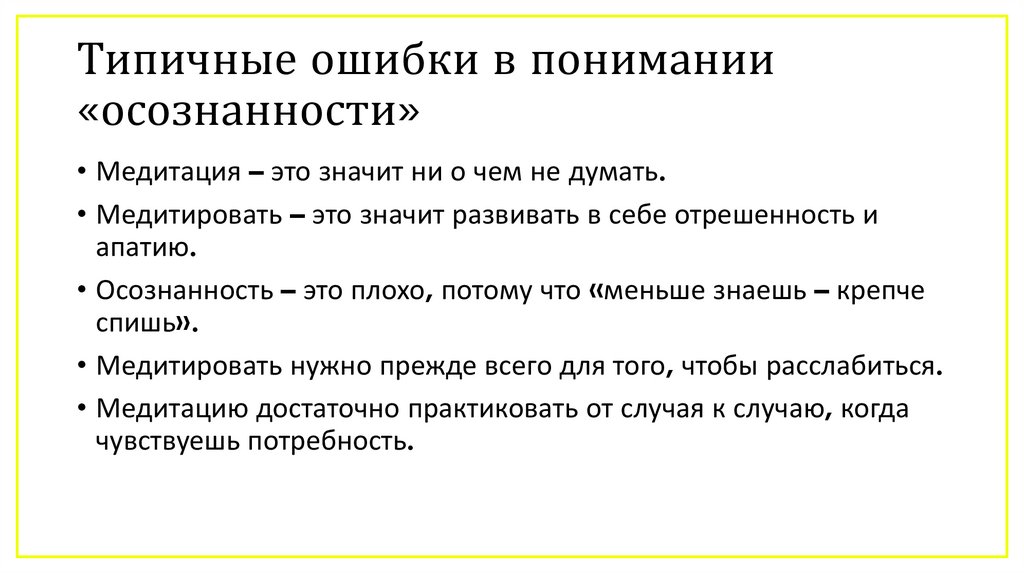 Типичные ошибки в понимании «осознанности»

• Медитация – это значит ни о чем не думать.
• Медитировать – это значит развивать в себе отрешенность и апатию.
• Осознанность – это плохо, потому что «меньше знаешь – крепче спишь».
• Медитировать нужно прежде всего для того, чтобы расслабиться.
• Медитацию достаточно практиковать от случая к случаю, когда чувствуешь потребность.